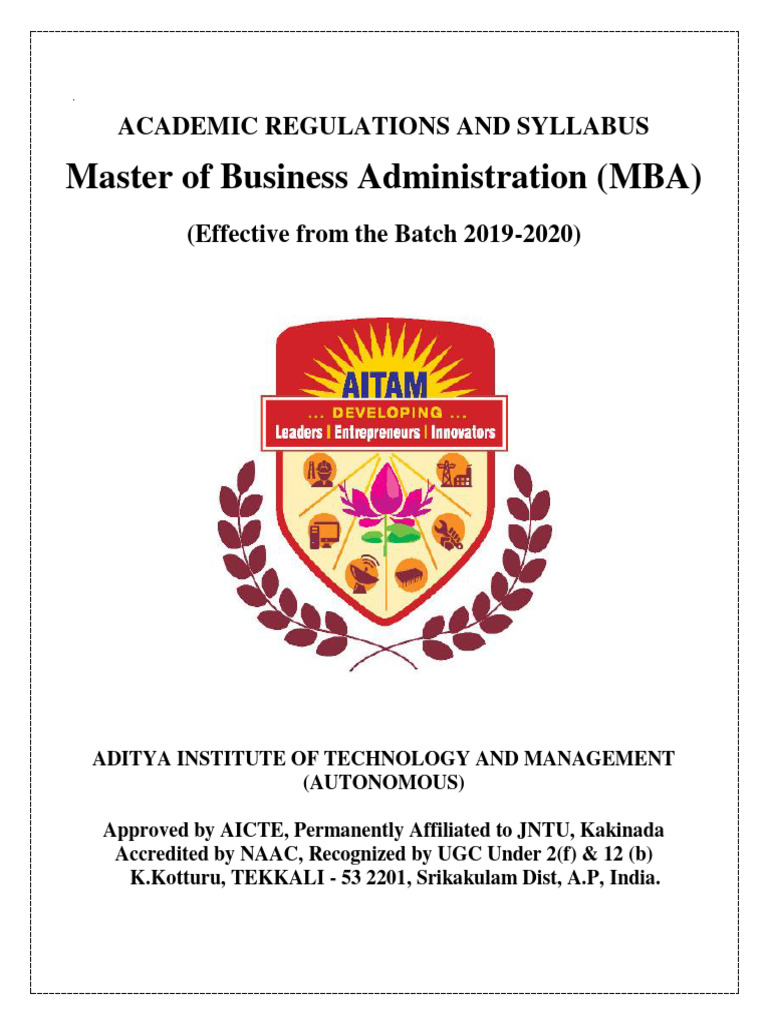 ACADEMIC REGULATIONS AND SYLLABUS

Master of Business Administration (MBA)

(Effective from the Batch 2019-2020)

AITAM

... DEVELOPING ...

Leaders | Entrepreneurs | Innovators

ADITYA INSTITUTE OF TECHNOLOGY AND MANAGEMENT (AUTONOMOUS)

Approved by AICTE, Permanently Affiliated to JNTU, Kakinada
Accredited by NAAC, Recognized by UGC Under 2(f) & 12 (b)
K.Kotturu, TEKKALI - 53 2201, Srikakulam Dist, A.P, India.